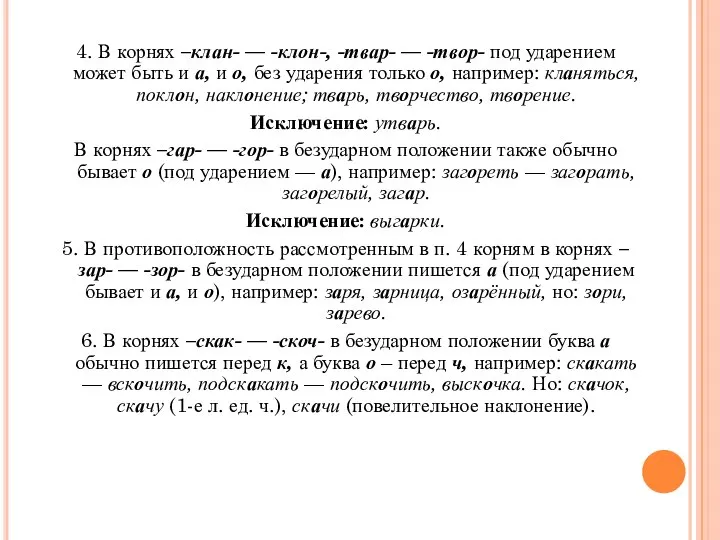 4. В корнях –клан- — -клон-, -твар- — -твор- под ударением может быть и а, и о, без ударения только о, например: кланяться, поклон, наклонение; тварь, творчество, творение.

Исключение: утварь.

В корнях –гар- — -гор- в безударном положении также обычно бывает о (под ударением — а), например: загореть — загорать, загорелый, загар.

Исключение: выгарки.

5. В противоположность рассмотренным в п. 4 корням в корнях –зар- — -зор- в безударном положении пишется а (под ударением бывает и а, и о), например: заря, зарница, озарённый, но: зори, зарево.

6. В корнях –скак- — -скоч- в безударном положении буква а обычно пишется перед к, а буква о – перед ч, например: скакать — вскочить, подскакать — подскочить, выскочка. Но: скачок, скачу (1-е л. ед. ч.), скачи (повелительное наклонение).